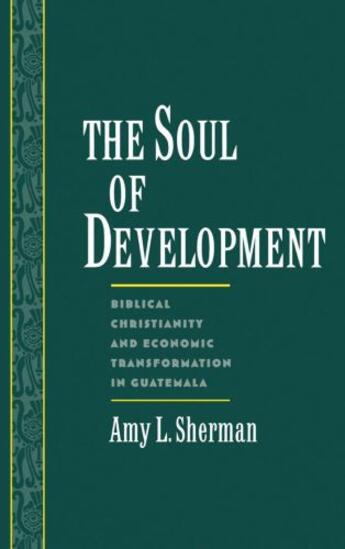 THE SOUL OF DEVELOPMENT

BIBLICAL CHRISTIANITY AND ECONOMIC TRANSFORMATION IN GUATEMALA

Amy L. Sherman